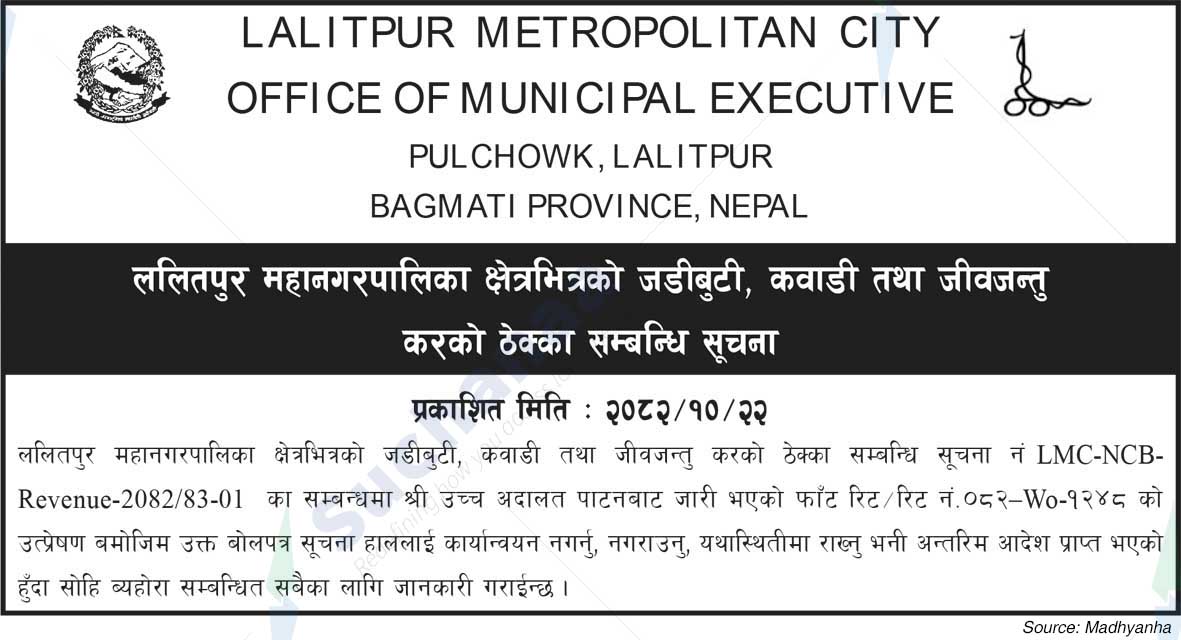 LALITPUR METROPOLITAN CITY
OFFICE OF MUNICIPAL EXECUTIVE
PULCHOWK, LALITPUR
BAGMATI PROVINCE, NEPAL

ललितपुर महानगरपालिका क्षेत्रभित्रको जडीबुटी, कवाडी तथा जीवजन्तु करको ठेक्का सम्बन्धि सूचना

प्रकाशित मिति : २०८२/१०/२२

ललितपुर महानगरपालिका क्षेत्रभित्रको जडीबुटी, कवाडी तथा जीवजन्तु करको ठेक्का सम्बन्धि सूचना नं LMC-NCB-Revenue-2082/83-01 का सम्बन्धमा श्री उच्च अदालत पाटनबाट जारी भएको फाँट रिट/रिट नं.०८२–Wo-१२४८ को उत्प्रेषण बमोजिम उक्त बोलपत्र सूचना हाललाई कार्यान्वयन नगर्नु, नगराउनु, यथास्थितीमा राख्नु भनी अन्तरिम आदेश प्राप्त भएको हुँदा सोहि ब्यहोरा सम्बन्धित सबैका लागि जानकारी गराईन्छ ।

Source: Madhyanha